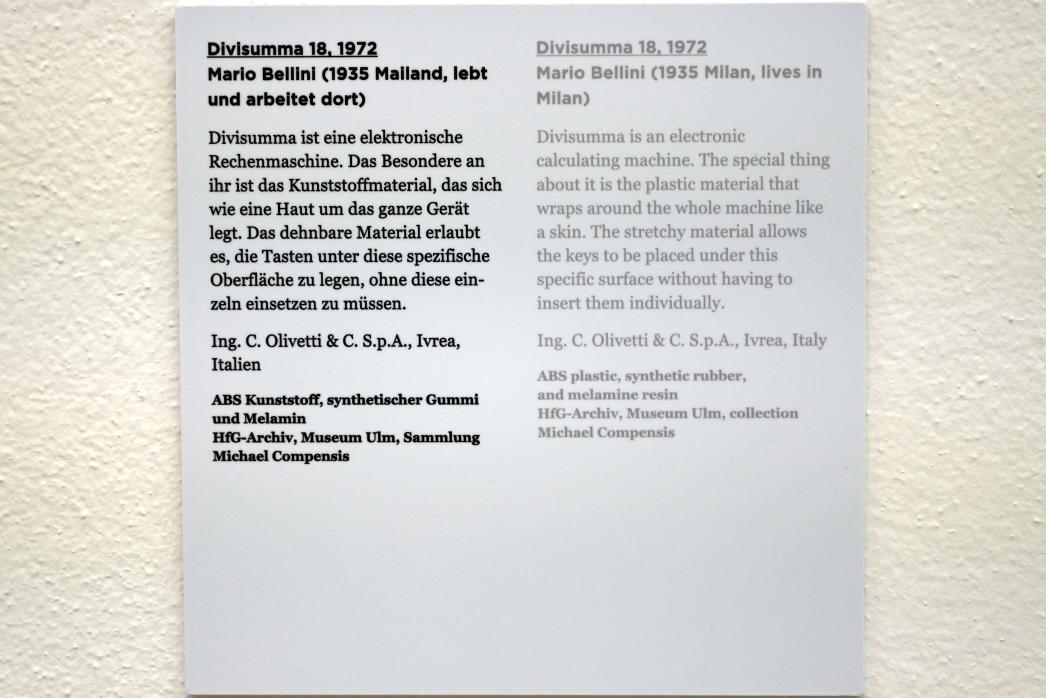 Divisumma 18, 1972
Mario Bellini (1935 Mailand, lebt und arbeitet dort)

Divisumma ist eine elektronische Rechenmaschine. Das Besondere an ihr ist das Kunststoffmaterial, das sich wie eine Haut um das ganze Gerät legt. Das dehnbare Material erlaubt es, die Tasten unter diese spezifische Oberfläche zu legen, ohne diese einzeln einsetzen zu müssen.

Ing. C. Olivetti & C. S.p.A., Ivrea, Italien

ABS Kunststoff, synthetischer Gummi und Melamin
HfG-Archiv, Museum Ulm, Sammlung Michael Compensis

Divisumma 18, 1972
Mario Bellini (1935 Milan, lives in Milan)

Divisumma is an electronic calculating machine. The special thing about it is the plastic material that wraps around the whole machine like a skin. The stretchy material allows the keys to be placed under this specific surface without having to insert them individually.

Ing. C. Olivetti & C. S.p.A., Ivrea, Italy

ABS plastic, synthetic rubber, and melamine resin
HfG-Archiv, Museum Ulm, collection Michael Compensis